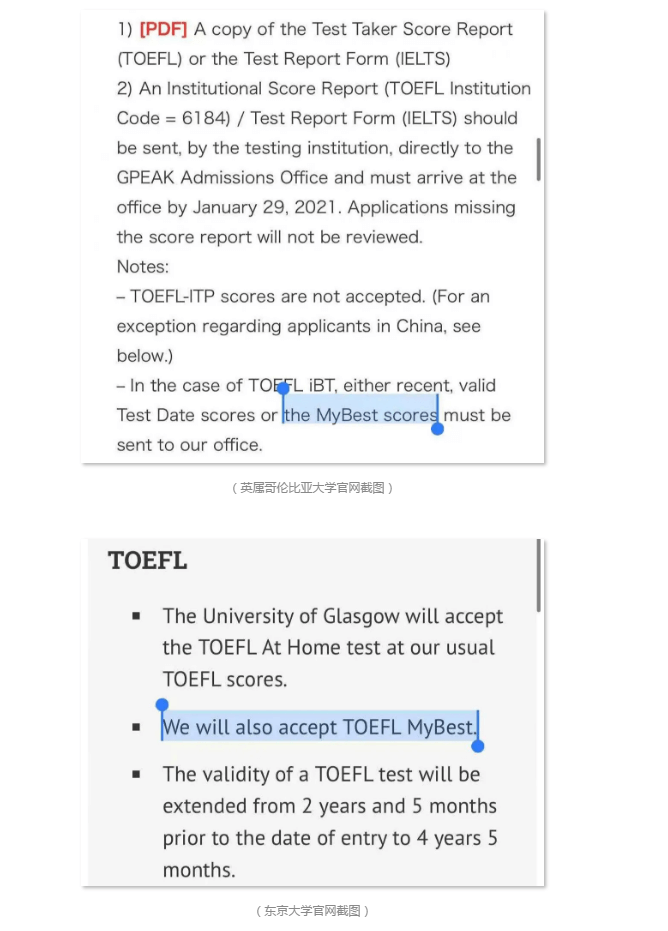 1) [PDF] A copy of the Test Taker Score Report (TOEFL) or the Test Report Form (IELTS)
2) An Institutional Score Report (TOEFL Institution Code = 6184) / Test Report Form (IELTS) should be sent, by the testing institution, directly to the GPEAK Admissions Office and must arrive at the office by January 29, 2021. Applications missing the score report will not be reviewed.
Notes:
– TOEFL-ITP scores are not accepted. (For an exception regarding applicants in China, see below.)
– In the case of TOEFL iBT, either recent, valid Test Date scores or the MyBest scores must be sent to our office.

（英属哥伦比亚大学官网截图）

TOEFL

▪ The University of Glasgow will accept the TOEFL At Home test at our usual TOEFL scores.

▪ We will also accept TOEFL MyBest.

▪ The validity of a TOEFL test will be extended from 2 years and 5 months prior to the date of entry to 4 years 5 months.

（东京大学官网截图）